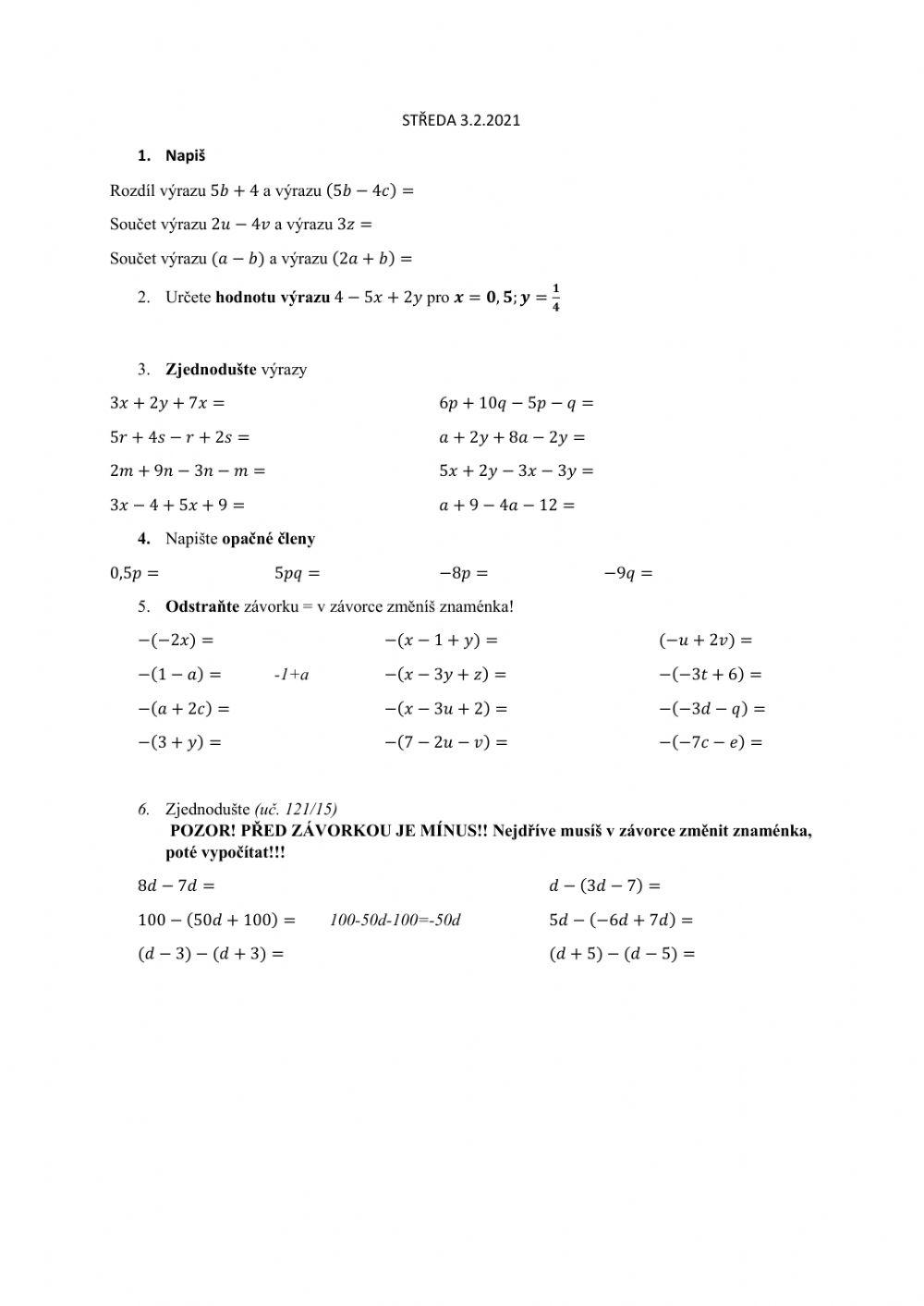 STŘEDA 3.2.2021

1. Napiš

Rozdíl výrazu $5b + 4$ a výrazu $(5b - 4c) =$

Součet výrazu $2u - 4v$ a výrazu $3z =$

Součet výrazu $(a - b)$ a výrazu $(2a + b) =$

2. Určete hodnotu výrazu $4 - 5x + 2y$ pro $x = 0,5; y = \frac{1}{4}$

3. Zjednodušte výrazy

$3x + 2y + 7x =$

$5r + 4s - r + 2s =$

$2m + 9n - 3n - m =$

$3x - 4 + 5x + 9 =$

$6p + 10q - 5p - q =$

$a + 2y + 8a - 2y =$

$5x + 2y - 3x - 3y =$

$a + 9 - 4a - 12 =$

4. Napište opačné členy

$0,5p =$ $5pq =$ $-8p =$ $-9q =$

5. Odstraňte závorku = v závorce změníš znaménka!

$-(-2x) =$

$-(1 - a) =$ -1+a

$-(a + 2c) =$

$-(3 + y) =$

$-(x - 1 + y) =$

$-(x - 3y + z) =$

$-(x - 3u + 2) =$

$-(7 - 2u - v) =$

$(-u + 2v) =$

$-(-3t + 6) =$

$-(-3d - q) =$

$-(-7c - e) =$

6. Zjednodušte (uč. 121/15)
POZOR! PŘED ZÁVORKOU JE MÍNUS!! Nejdříve musíš v závorce změnit znaménka, poté vypočítat!!!

$8d - 7d =$

$100 - (50d + 100) =$ 100-50d-100=-50d

$(d - 3) - (d + 3) =$

$d - (3d - 7) =$

$5d - (-6d + 7d) =$

$(d + 5) - (d - 5) =$